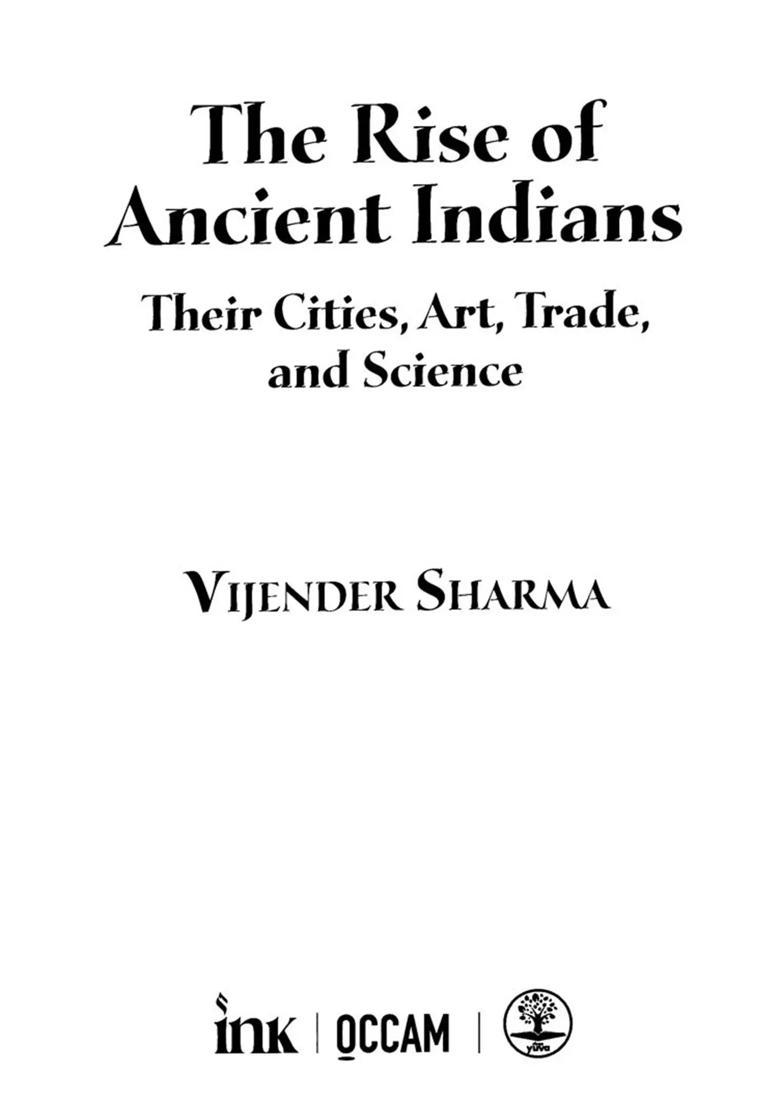 The Rise of Ancient Indians

Their Cities, Art, Trade, and Science

VIJENDER SHARMA

ink | OCCAM | yuva